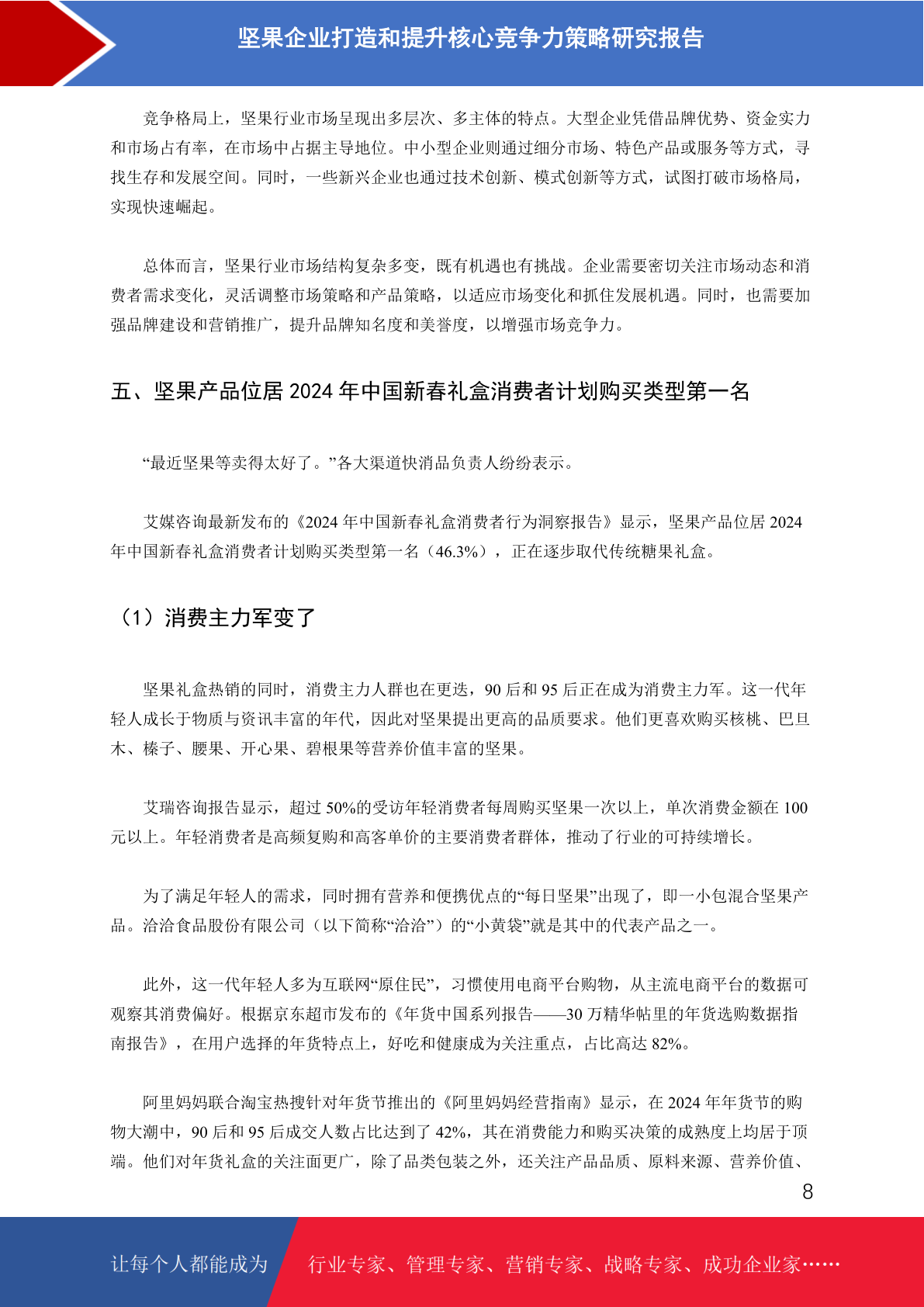 坚果企业打造和提升核心竞争力策略研究报告

竞争格局上，坚果行业市场呈现出多层次、多主体的特点。大型企业凭借品牌优势、资金实力和市场占有率，在市场中占据主导地位。中小型企业则通过细分市场、特色产品或服务等方式，寻找生存和发展空间。同时，一些新兴企业也通过技术创新、模式创新等方式，试图打破市场格局，实现快速崛起。

总体而言，坚果行业市场结构复杂多变，既有机遇也有挑战。企业需要密切关注市场动态和消费者需求变化，灵活调整市场策略和产品策略，以适应市场变化和抓住发展机遇。同时，也需要加强品牌建设和营销推广，提升品牌知名度和美誉度，以增强市场竞争力。

五、坚果产品位居 2024 年中国新春礼盒消费者计划购买类型第一名

“最近坚果等卖得太好了。”各大渠道快消品负责人纷纷表示。

艾媒咨询最新发布的《2024 年中国新春礼盒消费者行为洞察报告》显示，坚果产品位居 2024 年中国新春礼盒消费者计划购买类型第一名（46.3%），正在逐步取代传统糖果礼盒。

（1）消费主力军变了

坚果礼盒热销的同时，消费主力人群也在更迭，90 后和 95 后正在成为消费主力军。这一代年轻人成长于物质与资讯丰富的年代，因此对坚果提出更高的品质要求。他们更喜欢购买核桃、巴旦木、榛子、腰果、开心果、碧根果等营养价值丰富的坚果。

艾瑞咨询报告显示，超过 50%的受访年轻消费者每周购买坚果一次以上，单次消费金额在 100 元以上。年轻消费者是高频复购和高客单价的主要消费者群体，推动了行业的可持续增长。

为了满足年轻人的需求，同时拥有营养和便携优点的“每日坚果”出现了，即一小包混合坚果产品。洽洽食品股份有限公司（以下简称“洽洽”）的“小黄袋”就是其中的代表产品之一。

此外，这一代年轻人多为互联网“原住民”，习惯使用电商平台购物，从主流电商平台的数据可观察其消费偏好。根据京东超市发布的《年货中国系列报告——30 万精华帖里的年货选购数据指南报告》，在用户选择的年货特点上，好吃和健康成为关注重点，占比高达 82%。

阿里妈妈联合淘宝热搜针对年货节推出的《阿里妈妈经营指南》显示，在 2024 年年货节的购物大潮中，90 后和 95 后成交人数占比达到了 42%，其在消费能力和购买决策的成熟度上均居于顶端。他们对年货礼盒的关注面更广，除了品类包装之外，还关注产品品质、原料来源、营养价值、

8

让每个人都能成为 行业专家、管理专家、营销专家、战略专家、成功企业家……